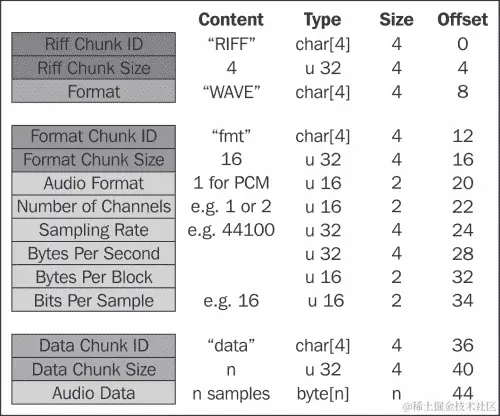 | | Content | Type | Size | Offset |
|---|---|---|---|---|
| Riff Chunk ID | “RIFF” | char[4] | 4 | 0 |
| Riff Chunk Size | 4 | u 32 | 4 | 4 |
| Format | “WAVE” | char[4] | 4 | 8 |
| Format Chunk ID | “fmt” | char[4] | 4 | 12 |
| Format Chunk Size | 16 | u 32 | 4 | 16 |
| Audio Format | 1 for PCM | u 16 | 2 | 20 |
| Number of Channels | e.g. 1 or 2 | u 16 | 2 | 22 |
| Sampling Rate | e.g. 44100 | u 32 | 4 | 24 |
| Bytes Per Second | | u 32 | 4 | 28 |
| Bytes Per Block | | u 16 | 2 | 32 |
| Bits Per Sample | e.g. 16 | u 16 | 2 | 34 |
| Data Chunk ID | “data” | char[4] | 4 | 36 |
| Data Chunk Size | n | u 32 | 4 | 40 |
| Audio Data | n samples | byte[n] | n | 44 |

@稀土掘金技术社区